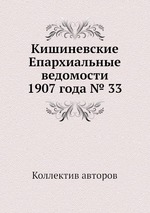 Кишиневские Епархиальные ведомости 1907 года № 33

Коллектив авторов